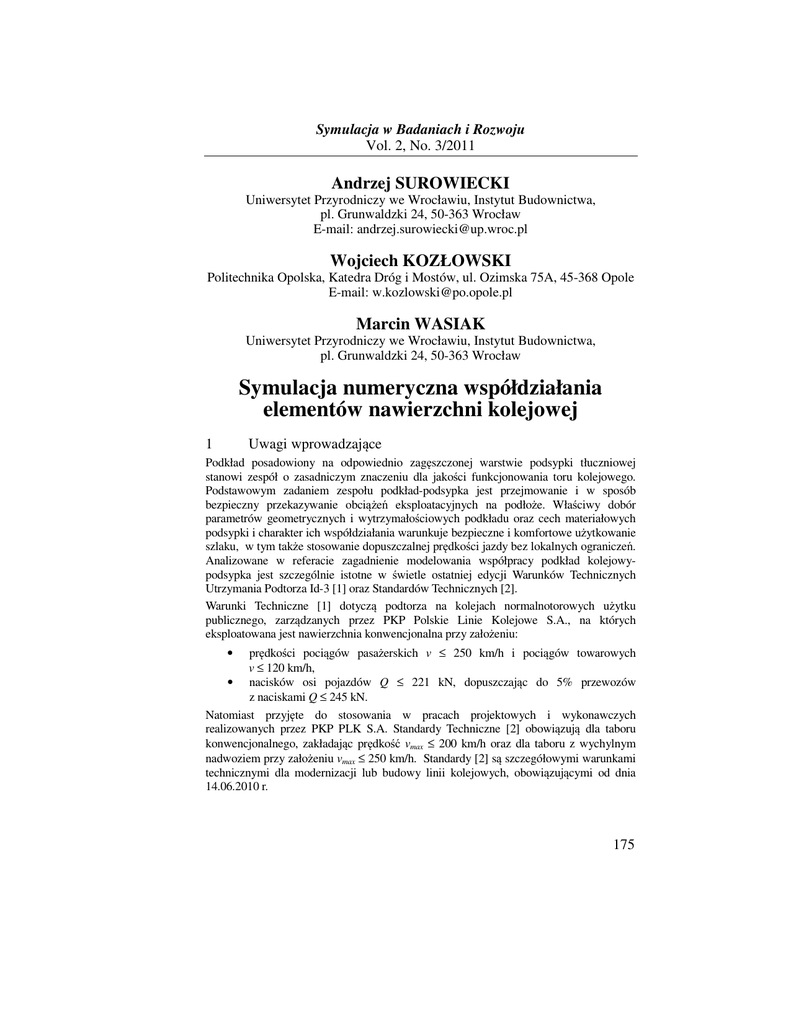 Symulacja w Badaniach i Rozwoju
Vol. 2, No. 3/2011

Andrzej SUROWIECKI
Uniwersytet Przyrodniczy we Wrocławiu, Instytut Budownictwa, pl. Grunwaldzki 24, 50-363 Wrocław
E-mail: andrzej.surowiecki@up.wroc.pl

Wojciech KOZŁOWSKI
Politechnika Opolska, Katedra Dróg i Mostów, ul. Ozimska 75A, 45-368 Opole
E-mail: w.kozlowski@po.opole.pl

Marcin WASIAK
Uniwersytet Przyrodniczy we Wrocławiu, Instytut Budownictwa, pl. Grunwaldzki 24, 50-363 Wrocław

Symulacja numeryczna współdziałania elementów nawierzchni kolejowej

1 Uwagi wprowadzające

Podkład posadowiony na odpowiednio zagęszczonej warstwie podsypki tłuczniowej stanowi zespół o zasadniczym znaczeniu dla jakości funkcjonowania toru kolejowego. Podstawowym zadaniem zespołu podkład-podsypka jest przejmowanie i w sposób bezpieczny przekazywanie obciążeń eksploatacyjnych na podłoże. Właściwy dobór parametrów geometrycznych i wytrzymałościowych podkładu oraz cech materiałowych podsypki i charakter ich współdziałania warunkuje bezpieczne i komfortowe użytkowanie szlaku, w tym także stosowanie dopuszczalnej prędkości jazdy bez lokalnych ograniczeń. Analizowane w referacie zagadnienie modelowania współpracy podkład kolejowy-podsypka jest szczególnie istotne w świetle ostatniej edycji Warunków Technicznych Utrzymania Podtorza Id-3 [1] oraz Standardów Technicznych [2].

Warunki Techniczne [1] dotyczą podtorza na kolejach normalnotorowych użytku publicznego, zarządzanych przez PKP Polskie Linie Kolejowe S.A., na których eksploatowana jest nawierzchnia konwencjonalna przy założeniu:
• prędkości pociągów pasażerskich $v \leq 250$ km/h i pociągów towarowych $v \leq 120$ km/h,
• nacisków osi pojazdów $Q \leq 221$ kN, dopuszczając do 5% przewozów z naciskami $Q \leq 245$ kN.

Natomiast przyjęte do stosowania w pracach projektowych i wykonawczych realizowanych przez PKP PLK S.A. Standardy Techniczne [2] obowiązują dla taboru konwencjonalnego, zakładając prędkość $v_{max} \leq 200$ km/h oraz dla taboru z wychylnym nadwoziem przy założeniu $v_{max} \leq 250$ km/h. Standardy [2] są szczegółowymi warunkami technicznymi dla modernizacji lub budowy linii kolejowych, obowiązującymi od dnia 14.06.2010 r.

175